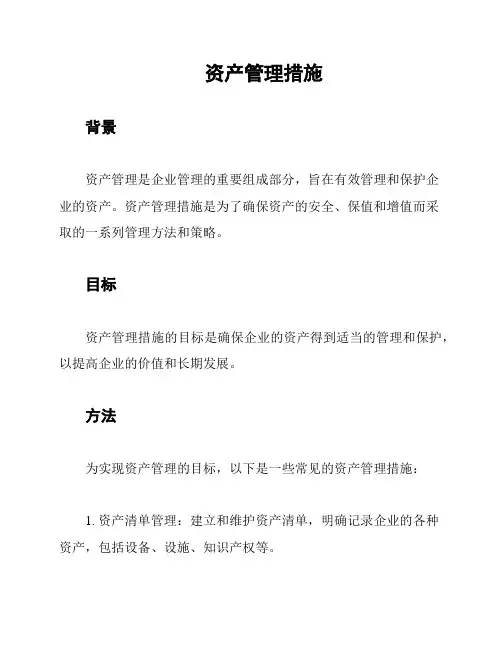 资产管理措施

背景

资产管理是企业管理的重要组成部分，旨在有效管理和保护企业的资产。资产管理措施是为了确保资产的安全、保值和增值而采取的一系列管理方法和策略。

目标

资产管理措施的目标是确保企业的资产得到适当的管理和保护，以提高企业的价值和长期发展。

方法

为实现资产管理的目标，以下是一些常见的资产管理措施：

1. 资产清单管理：建立和维护资产清单，明确记录企业的各种资产，包括设备、设施、知识产权等。